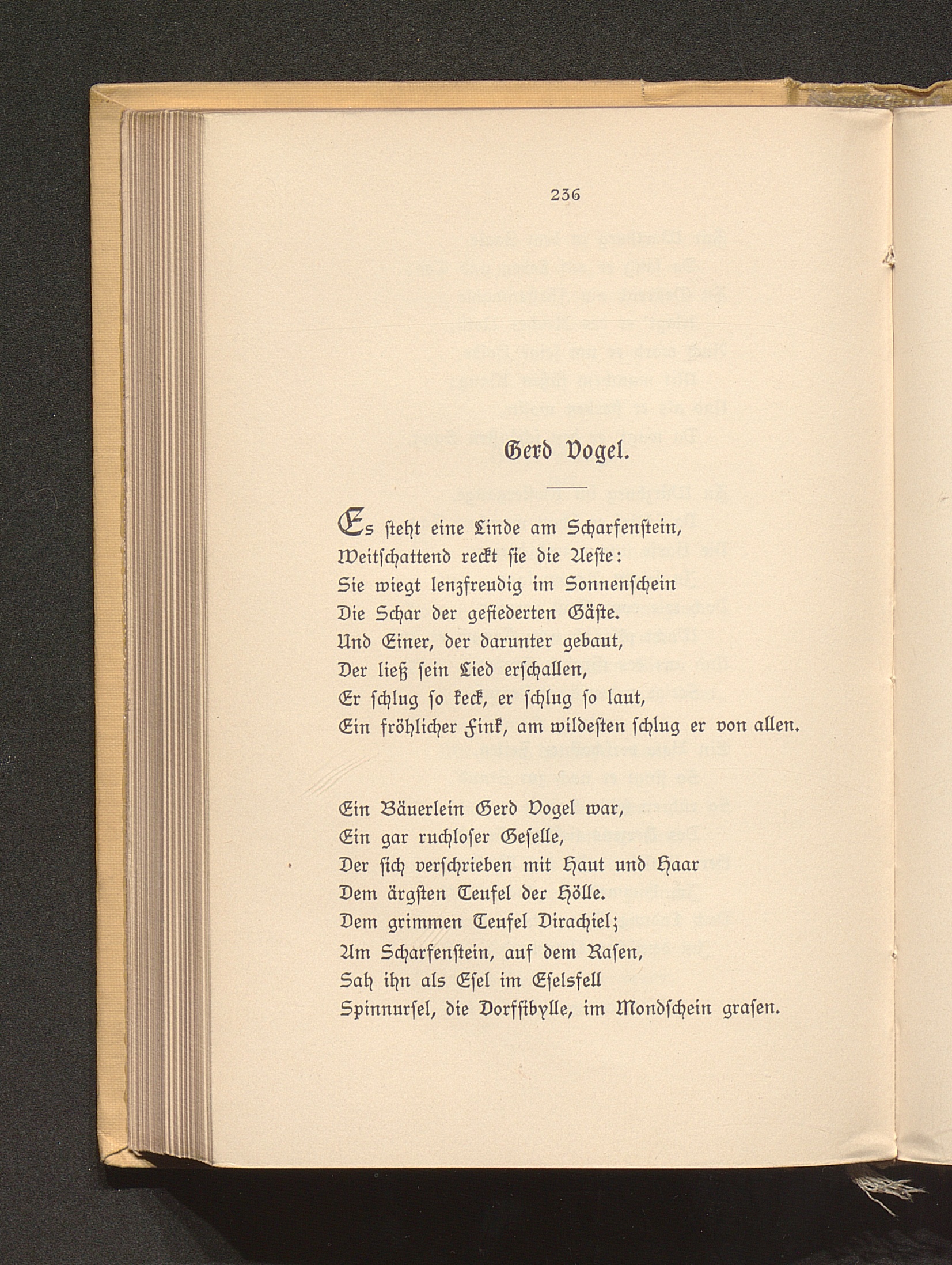 236

Gerd Vogel.

Es steht eine Linde am Scharfenstein,
Weitschattend reckt sie die Aeste:
Sie wiegt lenzfreudig im Sonnenschein
Die Schar der gefiederten Gäste.
Und Einer, der darunter gebaut,
Der ließ sein Lied erschallen,
Er schlug so keck, er schlug so laut,
Ein fröhlicher Fink, am wildesten schlug er von allen.

Ein Bäuerlein Gerd Vogel war,
Ein gar ruchloser Geselle,
Der sich verschrieben mit Haut und Haar
Dem ärgsten Teufel der Hölle.
Dem grimmen Teufel Dirachiel;
Am Scharfenstein, auf dem Rasen,
Sah ihn als Esel im Eselsfell
Spinnursel, die Dorfsibylle, im Mondschein grasen.